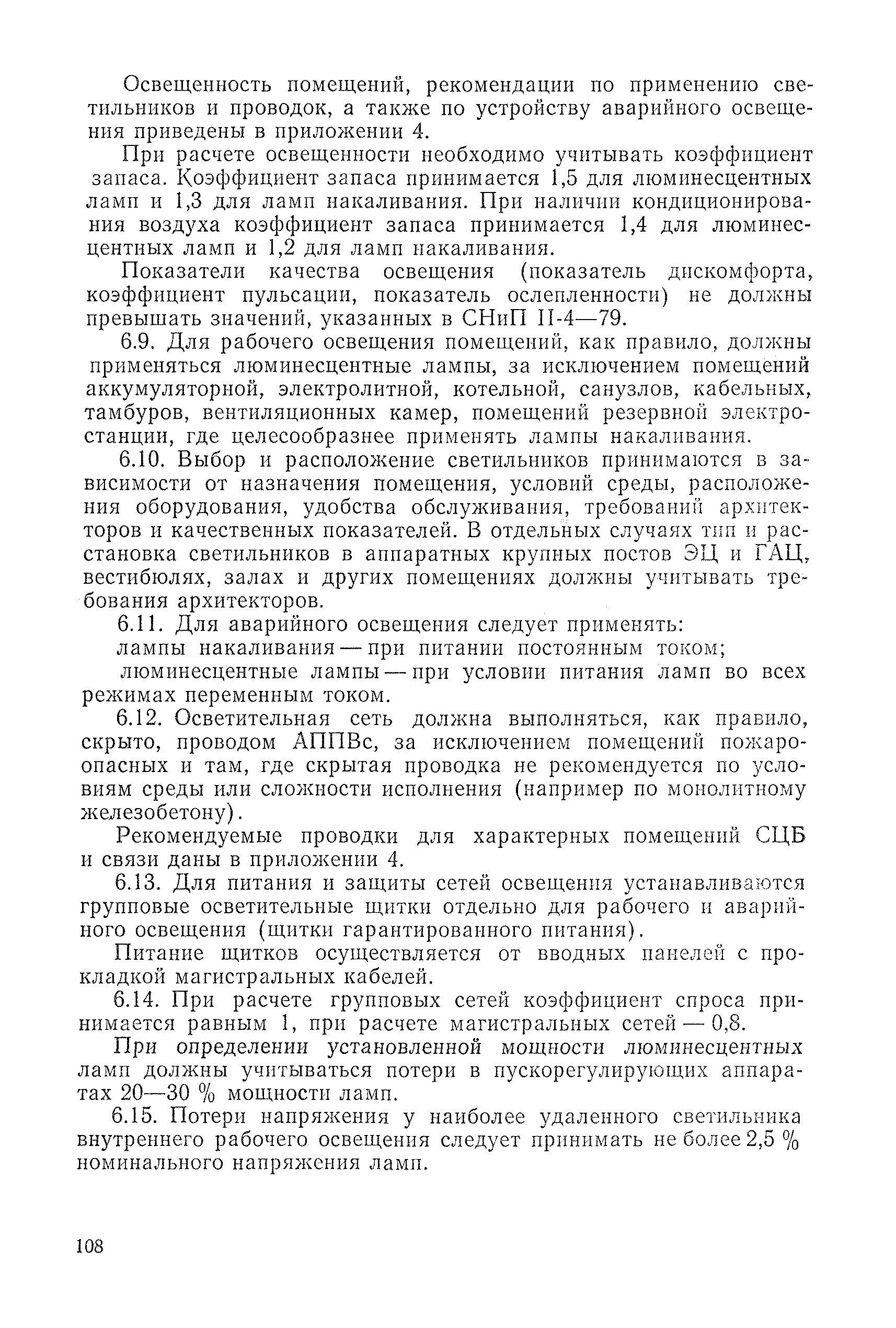 Освещенность помещений, рекомендации по применению светильников и проводок, а также по устройству аварийного освещения приведены в приложении 4.

При расчете освещенности необходимо учитывать коэффициент запаса. Коэффициент запаса принимается 1,5 для люминесцентных ламп и 1,3 для ламп накаливания. При наличии кондиционирования воздуха коэффициент запаса принимается 1,4 для люминесцентных ламп и 1,2 для ламп накаливания.

Показатели качества освещения (показатель дискомфорта, коэффициент пульсации, показатель ослепленности) не должны превышать значений, указанных в СНиП II-4—79.

6.9. Для рабочего освещения помещений, как правило, должны применяться люминесцентные лампы, за исключением помещений аккумуляторной, электролитной, котельной, санузлов, кабельных, тамбуров, вентиляционных камер, помещений резервной электростанции, где целесообразнее применять лампы накаливания.

6.10. Выбор и расположение светильников принимаются в зависимости от назначения помещения, условий среды, расположения оборудования, удобства обслуживания, требований архитекторов и качественных показателей. В отдельных случаях тип и расстановка светильников в аппаратных крупных постов ЭЦ и ГАЦ, вестибюлях, залах и других помещениях должны учитывать требования архитекторов.

6.11. Для аварийного освещения следует применять:

лампы накаливания — при питании постоянным током;

люминесцентные лампы — при условии питания ламп во всех режимах переменным током.

6.12. Осветительная сеть должна выполняться, как правило, скрыто, проводом АППВс, за исключением помещений пожароопасных и там, где скрытая проводка не рекомендуется по условиям среды или сложности исполнения (например по монолитному железобетону).

Рекомендуемые проводки для характерных помещений СЦБ и связи даны в приложении 4.

6.13. Для питания и защиты сетей освещения устанавливаются групповые осветительные щитки отдельно для рабочего и аварийного освещения (щитки гарантированного питания).

Питание щитков осуществляется от вводных панелей с прокладкой магистральных кабелей.

6.14. При расчете групповых сетей коэффициент спроса принимается равным 1, при расчете магистральных сетей — 0,8.

При определении установленной мощности люминесцентных ламп должны учитываться потери в пускорегулирующих аппаратах 20—30 % мощности ламп.

6.15. Потери напряжения у наиболее удаленного светильника внутреннего рабочего освещения следует принимать не более 2,5 % номинального напряжения ламп.

108